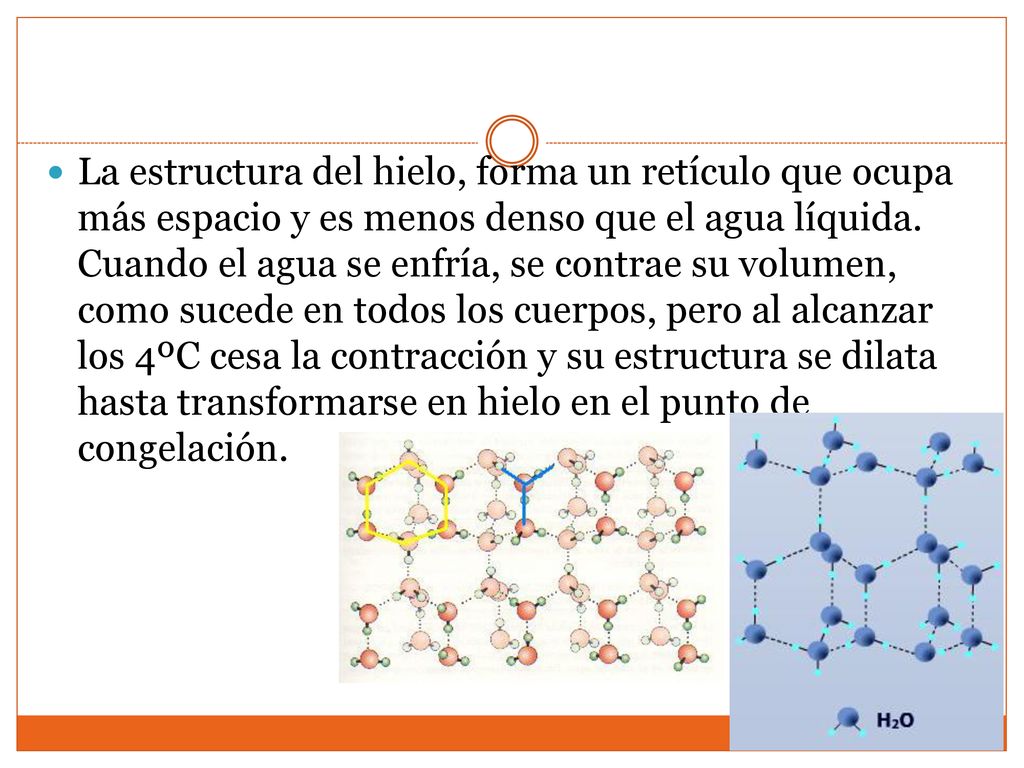 La estructura del hielo, forma un retículo que ocupa más espacio y es menos denso que el agua líquida. Cuando el agua se enfría, se contrae su volumen, como sucede en todos los cuerpos, pero al alcanzar los 4ºC cesa la contracción y su estructura se dilata hasta transformarse en hielo en el punto de congelación.

$H_2O$